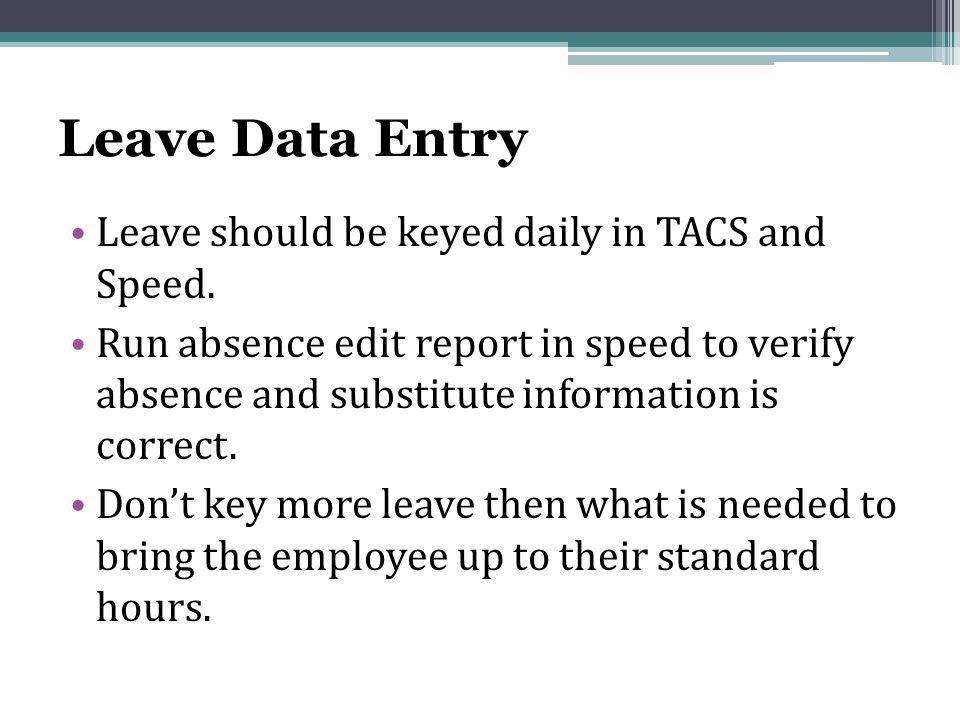 Leave Data Entry

• Leave should be keyed daily in TACS and Speed.

• Run absence edit report in speed to verify absence and substitute information is correct.

• Don't key more leave then what is needed to bring the employee up to their standard hours.